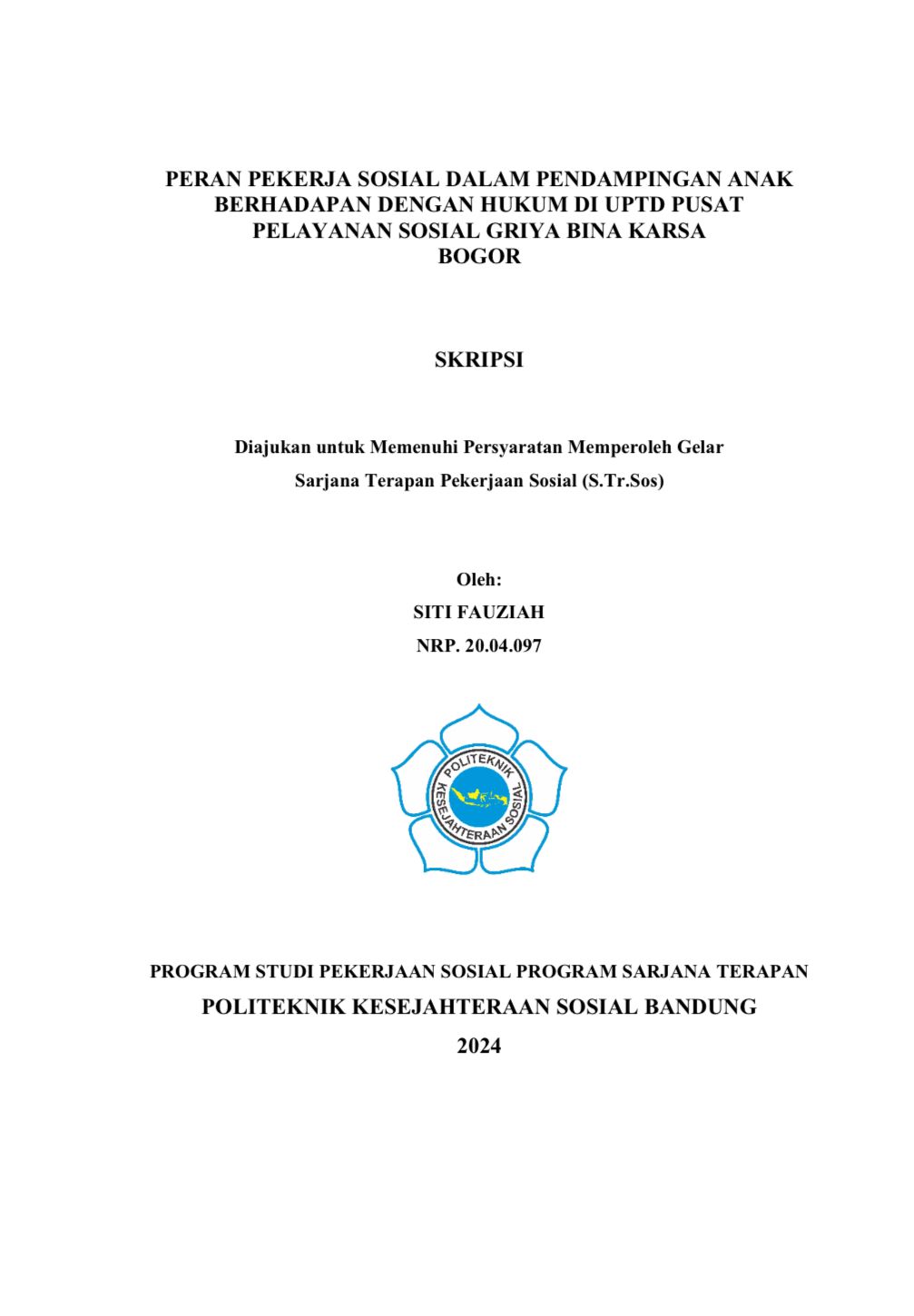 PERAN PEKERJA SOSIAL DALAM PENDAMPINGAN ANAK BERHADAPAN DENGAN HUKUM DI UPTD PUSAT PELAYANAN SOSIAL GRIYA BINA KARSA BOGOR

SKRIPSI

Diajukan untuk Memenuhi Persyaratan Memperoleh Gelar
Sarjana Terapan Pekerjaan Sosial (S.Tr.Sos)

Oleh:
SITI FAUZIAH
NRP. 20.04.097

POLITEKNIK KESEJAHTERAAN SOSIAL

PROGRAM STUDI PEKERJAAN SOSIAL PROGRAM SARJANA TERAPAN
POLITEKNIK KESEJAHTERAAN SOSIAL BANDUNG
2024